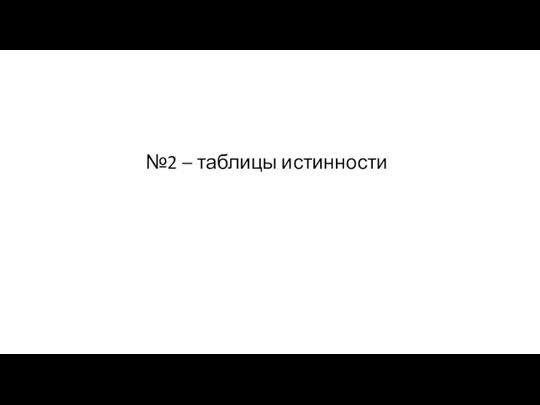 №2 – таблицы истинности